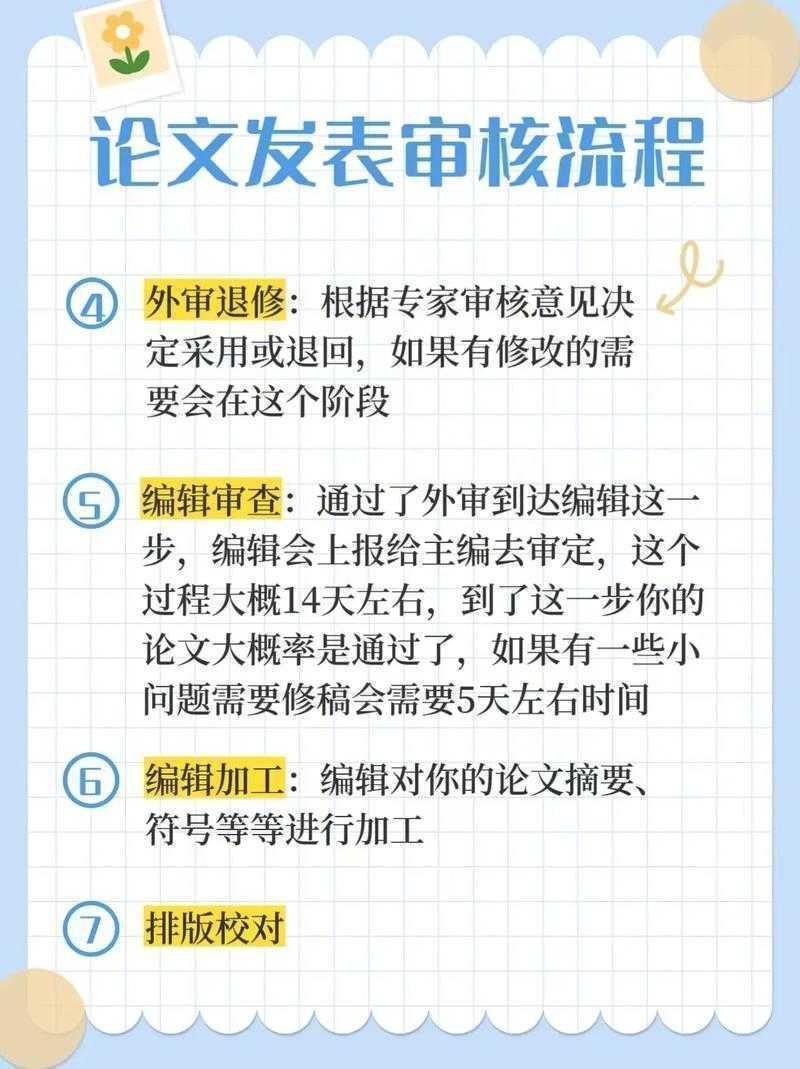 论文发表审核流程

④ 外审退修：根据专家审核意见决定采用或退回，如果有修改的需要会在这个阶段

⑤ 编辑审查：通过了外审到达编辑这一步，编辑会上报给主编去审定，这个过程大概14天左右，到了这一步你的论文大概率是通过了，如果有一些小问题需要修稿会需要5天左右时间

⑥ 编辑加工：编辑对你的论文摘要、符号等等进行加工

⑦ 排版校对